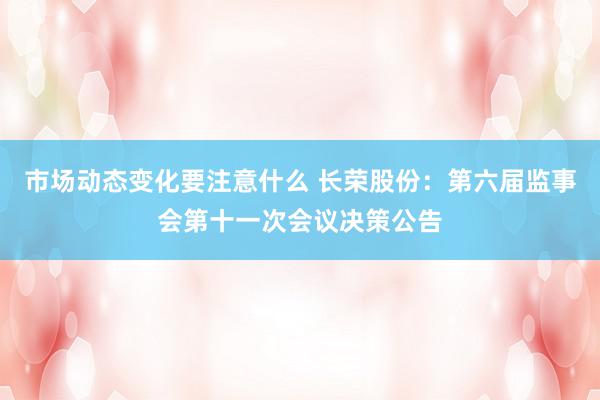 市场动态变化要注意什么 长荣股份：第六届监事会第十一次会议决策公告